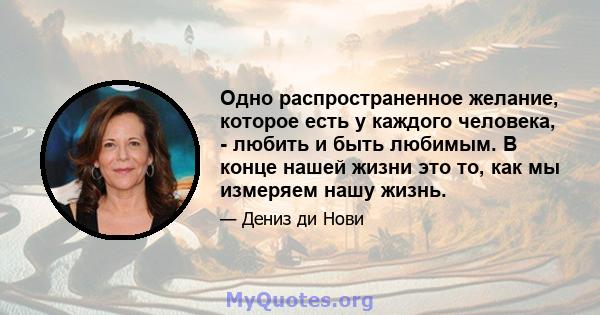 Одно распространенное желание, которое есть у каждого человека, - любить и быть любимым. В конце нашей жизни это то, как мы измеряем нашу жизнь.

— Дениз ди Нови

MyQuotes.org